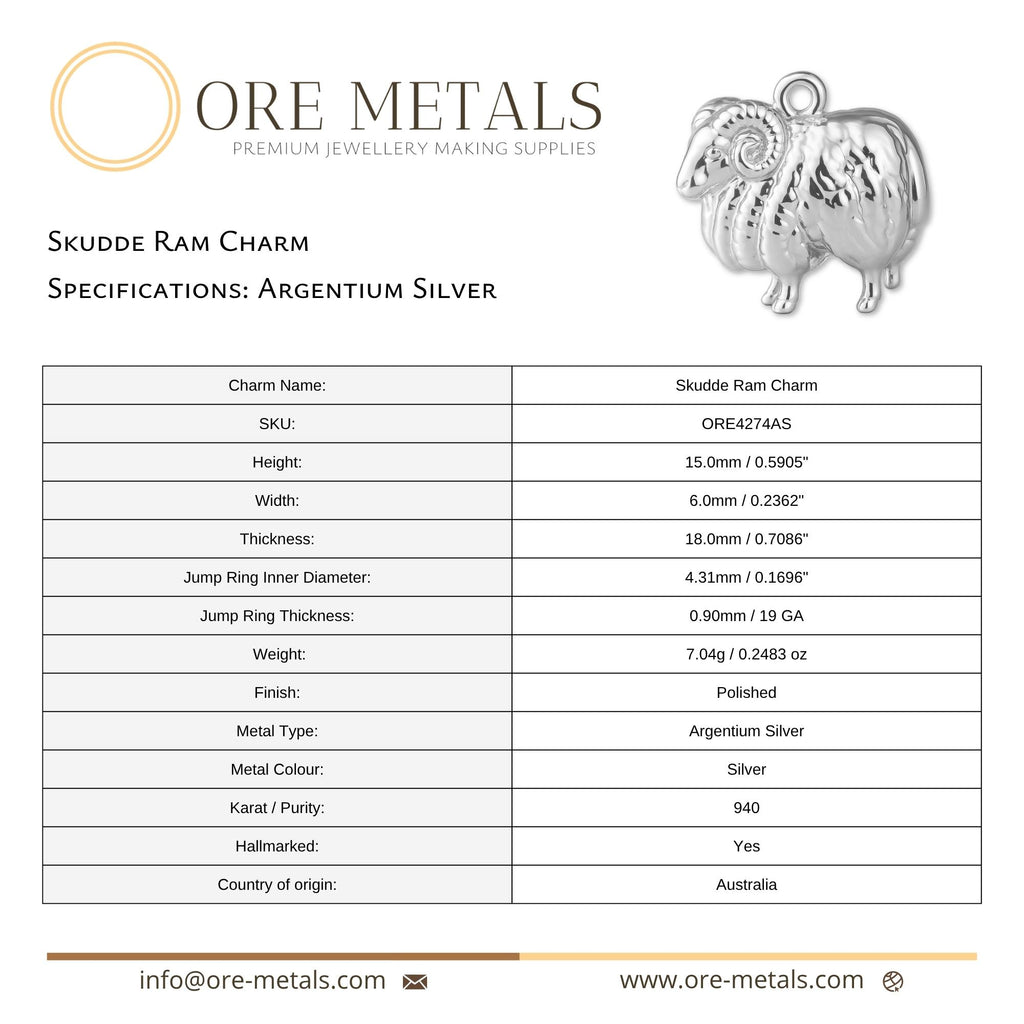 ORE METALS
PREMIUM JEWELLERY MAKING SUPPLIES

Skudde Ram Charm

Specifications: Argentium Silver

| Charm Name: | Skudde Ram Charm |
|---|---|
| SKU: | ORE4274AS |
| Height: | 15.0mm / 0.5905" |
| Width: | 6.0mm / 0.2362" |
| Thickness: | 18.0mm / 0.7086" |
| Jump Ring Inner Diameter: | 4.31mm / 0.1696" |
| Jump Ring Thickness: | 0.90mm / 19 GA |
| Weight: | 7.04g / 0.2483 oz |
| Finish: | Polished |
| Metal Type: | Argentium Silver |
| Metal Colour: | Silver |
| Karat / Purity: | 940 |
| Hallmarked: | Yes |
| Country of origin: | Australia |

info@ore-metals.com

www.ore-metals.com